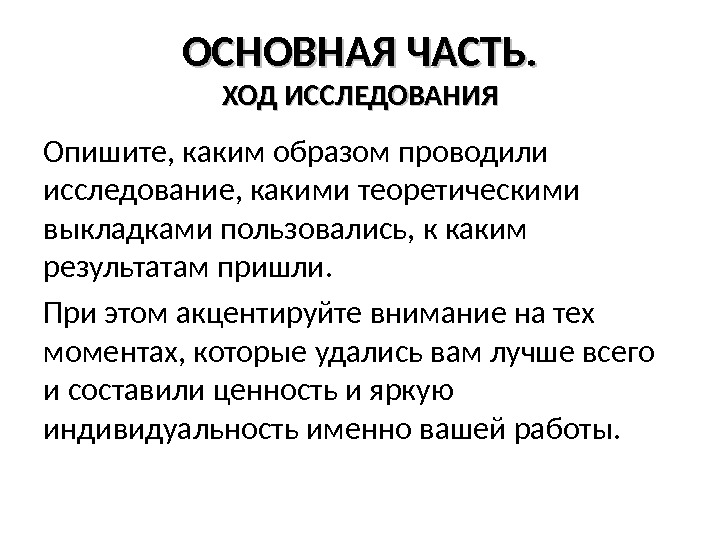 ОСНОВНАЯ ЧАСТЬ.
ХОД ИССЛЕДОВАНИЯ

Опишите, каким образом проводили исследование, какими теоретическими выкладками пользовались, к каким результатам пришли.

При этом акцентируйте внимание на тех моментах, которые удались вам лучше всего и составили ценность и яркую индивидуальность именно вашей работы.